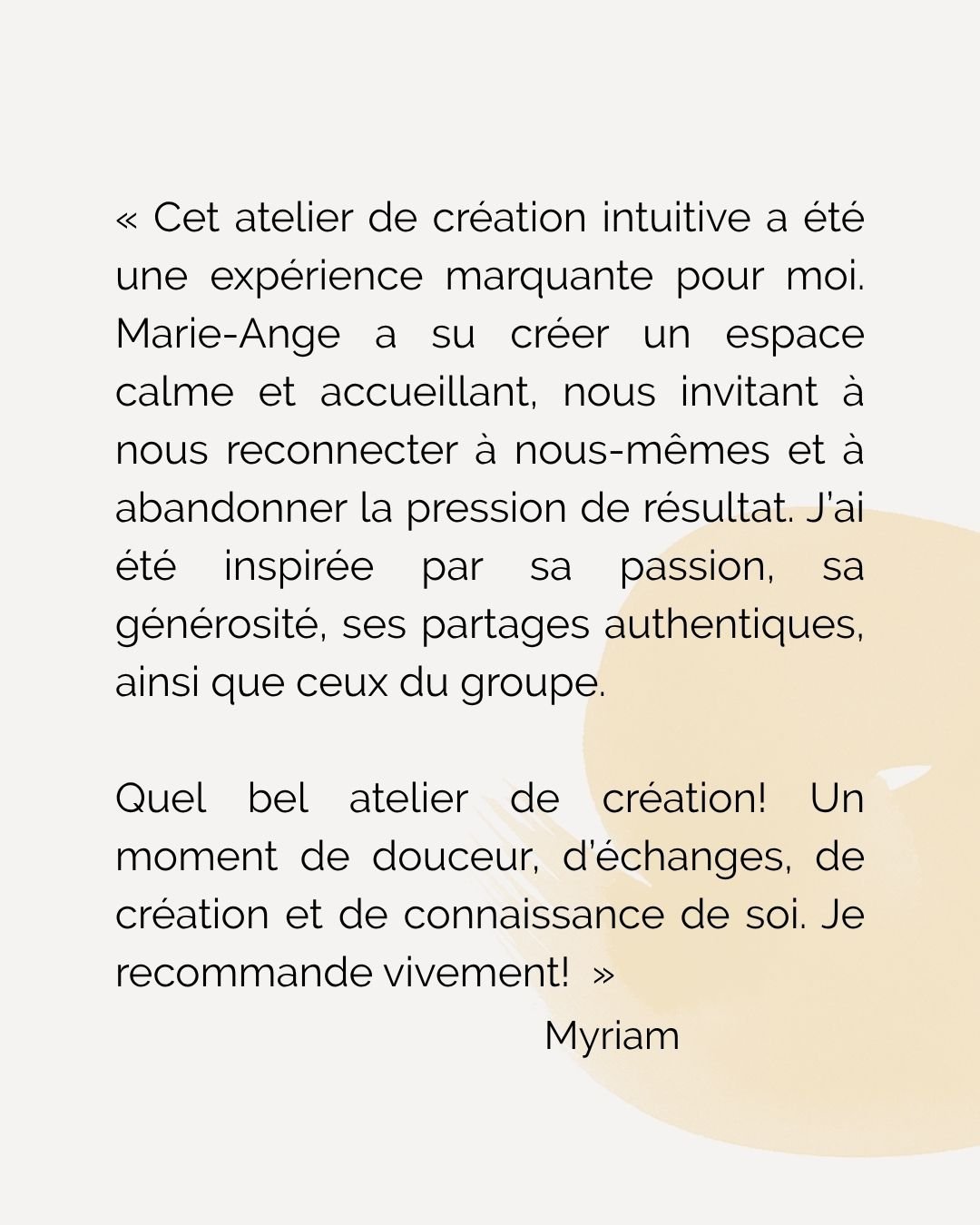 « Cet atelier de création intuitive a été une expérience marquante pour moi. Marie-Ange a su créer un espace calme et accueillant, nous invitant à nous reconnecter à nous-mêmes et à abandonner la pression de résultat. J'ai été inspirée par sa passion, sa générosité, ses partages authentiques, ainsi que ceux du groupe.

Quel bel atelier de création! Un moment de douceur, d'échanges, de création et de connaissance de soi. Je recommande vivement! »

Myriam